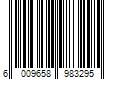 6 009658 983295